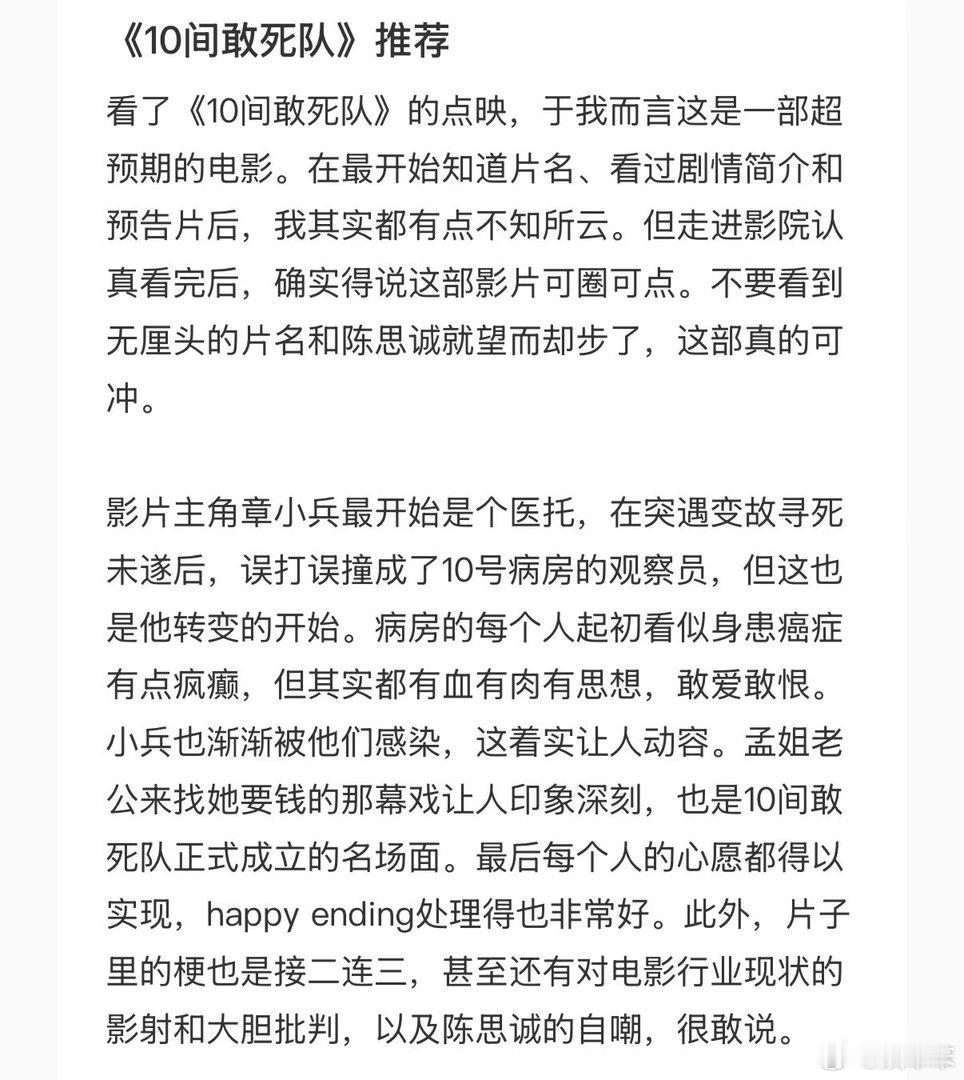 《10间敢死队》推荐

看了《10间敢死队》的点映，于我而言这是一部超预期的电影。在最开始知道片名、看过剧情简介和预告片后，我其实都有点不知所云。但走进影院认真看完后，确实得说这部影片可圈可点。不要看到无厘头的片名和陈思诚就望而却步了，这部真的可冲。

影片主角章小兵最开始是个医托，在突遇变故寻死未遂后，误打误撞成了10号病房的观察员，但这也是他转变的开始。病房的每个人起初看似身患癌症有点疯癫，但其实都有血有肉有思想，敢爱敢恨。小兵也渐渐被他们感染，这着实让人动容。孟姐老公来找她要钱的那幕戏让人印象深刻，也是10间敢死队正式成立的名场面。最后每个人的心愿都得以实现，happy ending处理得也非常好。此外，片子里的梗也是接二连三，甚至还有对电影行业现状的影射和大胆批判，以及陈思诚的自嘲，很敢说。